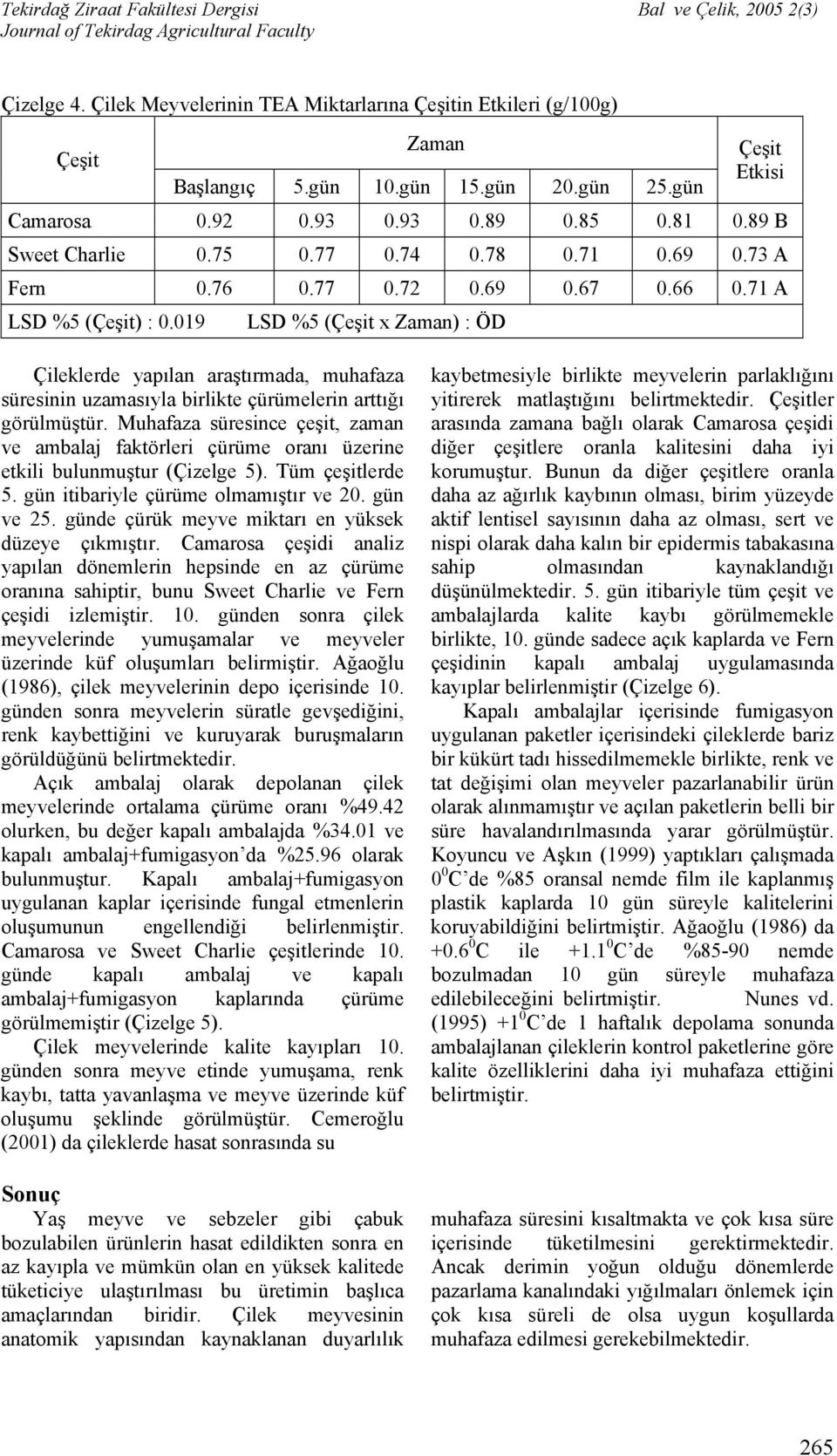 Tekirdağ Ziraat Fakültesi Dergisi
Journal of Tekirdag Agricultural Faculty

Bal ve Çelik, 2005 2(3)

Çizelge 4. Çilek Meyvelerinin TEA Miktarlarına Çeşitin Etkileri (g/100g)

| Çeşit | Zaman | | | | | | Çeşit Etkisi |
|---|---|---|---|---|---|---|---|
| | Başlangıç | 5.gün | 10.gün | 15.gün | 20.gün | 25.gün | |
| Camarosa | 0.92 | 0.93 | 0.93 | 0.89 | 0.85 | 0.81 | 0.89 B |
| Sweet Charlie | 0.75 | 0.77 | 0.74 | 0.78 | 0.71 | 0.69 | 0.73 A |
| Fern | 0.76 | 0.77 | 0.72 | 0.69 | 0.67 | 0.66 | 0.71 A |
| LSD %5 (Çeşit) : 0.019 | LSD %5 (Çeşit x Zaman) : ÖD | | | | | | |

Çileklerde yapılan araştırmada, muhafaza süresinin uzamasıyla birlikte çürümelerin arttığı görülmüştür. Muhafaza süresince çeşit, zaman ve ambalaj faktörleri çürüme oranı üzerine etkili bulunmuştur (Çizelge 5). Tüm çeşitlerde 5. gün itibariyle çürüme olmamıştır ve 20. gün ve 25. günde çürük meyve miktarı en yüksek düzeye çıkmıştır. Camarosa çeşidi analiz yapılan dönemlerin hepsinde en az çürüme oranına sahiptir, bunu Sweet Charlie ve Fern çeşidi izlemiştir. 10. günden sonra çilek meyvelerinde yumuşamalar ve meyveler üzerinde küf oluşumları belirmiştir. Ağaoğlu (1986), çilek meyvelerinin depo içerisinde 10. günden sonra meyvelerin süratle gevşediğini, renk kaybettiğini ve kuruyarak buruşmaların görüldüğünü belirtmektedir.

Açık ambalaj olarak depolanan çilek meyvelerinde ortalama çürüme oranı %49.42 olurken, bu değer kapalı ambalajda %34.01 ve kapalı ambalaj+fumigasyon'da %25.96 olarak bulunmuştur. Kapalı ambalaj+fumigasyon uygulanan kaplar içerisinde fungal etmenlerin oluşumunun engellendiği belirlenmiştir. Camarosa ve Sweet Charlie çeşitlerinde 10. günde kapalı ambalaj ve kapalı ambalaj+fumigasyon kaplarında çürüme görülmemiştir (Çizelge 5).

Çilek meyvelerinde kalite kayıpları 10. günden sonra meyve etinde yumuşama, renk kaybı, tatta yavanlaşma ve meyve üzerinde küf oluşumu şeklinde görülmüştür. Cemeroğlu (2001) da çileklerde hasat sonrasında su kaybetmesiyle birlikte meyvelerin parlaklığını yitirerek matlaştığını belirtmektedir. Çeşitler arasında zamana bağlı olarak Camarosa çeşidi diğer çeşitlere oranla kalitesini daha iyi korumuştur. Bunun da diğer çeşitlere oranla daha az ağırlık kaybının olması, birim yüzeyde aktif lentisel sayısının daha az olması, sert ve nispi olarak daha kalın bir epidermis tabakasına sahip olmasından kaynaklandığı düşünülmektedir. 5. gün itibariyle tüm çeşit ve ambalajlarda kalite kaybı görülmemekle birlikte, 10. günde sadece açık kaplarda ve Fern çeşidinin kapalı ambalaj uygulamasında kayıplar belirlenmiştir (Çizelge 6).

Kapalı ambalajlar içerisinde fumigasyon uygulanan paketler içerisindeki çileklerde bariz bir kükürt tadı hissedilmemekle birlikte, renk ve tat değişimi olan meyveler pazarlanabilir ürün olarak alınmamıştır ve açılan paketlerin belli bir süre havalandırılmasında yarar görülmüştür. Koyuncu ve Aşkın (1999) yaptıkları çalışmada $0^0$C'de %85 oransal nemde film ile kaplanmış plastik kaplarda 10 gün süreyle kalitelerini koruyabildiğini belirtmiştir. Ağaoğlu (1986) da $+0.6^0$C ile $+1.1^0$C'de %85-90 nemde bozulmadan 10 gün süreyle muhafaza edilebileceğini belirtmiştir. Nunes vd. (1995) $+1^0$C'de 1 haftalık depolama sonunda ambalajlanan çileklerin kontrol paketlerine göre kalite özelliklerini daha iyi muhafaza ettiğini belirtmiştir.

Sonuç

Yaş meyve ve sebzeler gibi çabuk bozulabilen ürünlerin hasat edildikten sonra en az kayıpla ve mümkün olan en yüksek kalitede tüketiciye ulaştırılması bu üretimin başlıca amaçlarından biridir. Çilek meyvesinin anatomik yapısından kaynaklanan duyarlılık muhafaza süresini kısaltmakta ve çok kısa süre içerisinde tüketilmesini gerektirmektedir. Ancak derimin yoğun olduğu dönemlerde pazarlama kanalındaki yığılmaları önlemek için çok kısa süreli de olsa uygun koşullarda muhafaza edilmesi gerekebilmektedir.

265